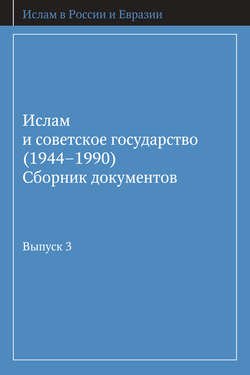 Ислам в России и Евразии

Ислам
и советское государство
(1944–1990)
Сборник документов

Выпуск 3